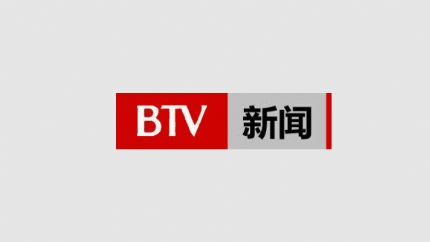 BTV 新闻